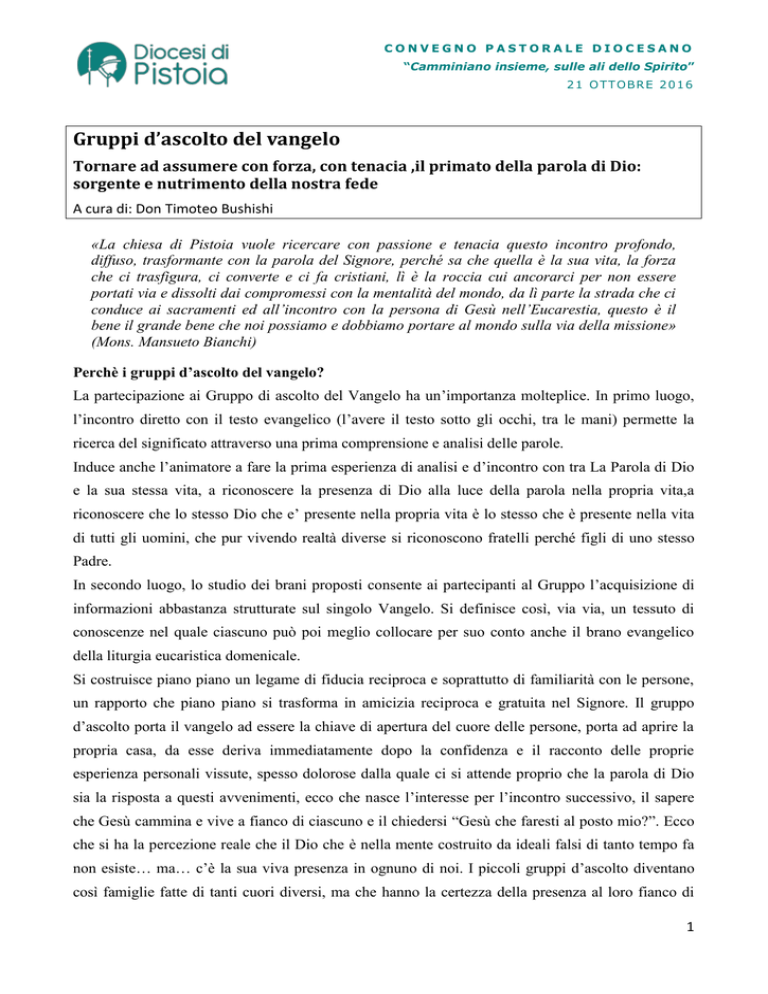 Diocesi di Pistoia

CONVEGNO PASTORALE DIOCESANO
"Camminiano insieme, sulle ali dello Spirito"
21 OTTOBRE 2016

Gruppi d'ascolto del vangelo
Tornare ad assumere con forza, con tenacia ,il primato della parola di Dio: sorgente e nutrimento della nostra fede
A cura di: Don Timoteo Bushishi

«La chiesa di Pistoia vuole ricercare con passione e tenacia questo incontro profondo, diffuso, trasformante con la parola del Signore, perché sa che quella è la sua vita, la forza che ci trasfigura, ci converte e ci fa cristiani, lì è la roccia cui ancorarci per non essere portati via e dissolti dai compromessi con la mentalità del mondo, da lì parte la strada che ci conduce ai sacramenti ed all'incontro con la persona di Gesù nell'Eucarestia, questo è il bene il grande bene che noi possiamo e dobbiamo portare al mondo sulla via della missione» (Mons. Mansueto Bianchi)

Perchè i gruppi d'ascolto del vangelo?
La partecipazione ai Gruppo di ascolto del Vangelo ha un'importanza molteplice. In primo luogo, l'incontro diretto con il testo evangelico (l'avere il testo sotto gli occhi, tra le mani) permette la ricerca del significato attraverso una prima comprensione e analisi delle parole.
Induce anche l'animatore a fare la prima esperienza di analisi e d'incontro con tra La Parola di Dio e la sua stessa vita, a riconoscere la presenza di Dio alla luce della parola nella propria vita,a riconoscere che lo stesso Dio che e' presente nella propria vita è lo stesso che è presente nella vita di tutti gli uomini, che pur vivendo realtà diverse si riconoscono fratelli perché figli di uno stesso Padre.
In secondo luogo, lo studio dei brani proposti consente ai partecipanti al Gruppo l'acquisizione di informazioni abbastanza strutturate sul singolo Vangelo. Si definisce così, via via, un tessuto di conoscenze nel quale ciascuno può poi meglio collocare per suo conto anche il brano evangelico della liturgia eucaristica domenicale.
Si costruisce piano piano un legame di fiducia reciproca e soprattutto di familiarità con le persone, un rapporto che piano piano si trasforma in amicizia reciproca e gratuita nel Signore. Il gruppo d'ascolto porta il vangelo ad essere la chiave di apertura del cuore delle persone, porta ad aprire la propria casa, da esse deriva immediatamente dopo la confidenza e il racconto delle proprie esperienza personali vissute, spesso dolorose dalla quale ci si attende proprio che la parola di Dio sia la risposta a questi avvenimenti, ecco che nasce l'interesse per l'incontro successivo, il sapere che Gesù cammina e vive a fianco di ciascuno e il chiedersi "Gesù che faresti al posto mio?". Ecco che si ha la percezione reale che il Dio che è nella mente costruito da ideali falsi di tanto tempo fa non esiste… ma… c'è la sua viva presenza in ognuno di noi. I piccoli gruppi d'ascolto diventano così famiglie fatte di tanti cuori diversi, ma che hanno la certezza della presenza al loro fianco di

1